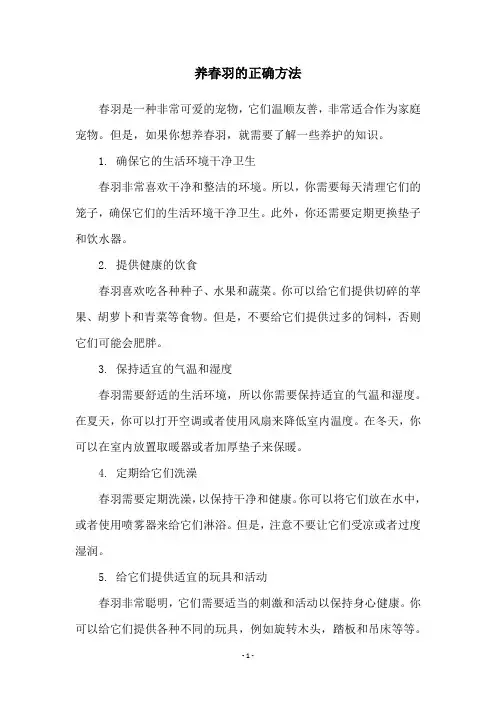 养春羽的正确方法

春羽是一种非常可爱的宠物，它们温顺友善，非常适合作为家庭宠物。但是，如果你想养春羽，就需要了解一些养护的知识。

1. 确保它的生活环境干净卫生

春羽非常喜欢干净和整洁的环境。所以，你需要每天清理它们的笼子，确保它们的生活环境干净卫生。此外，你还需要定期更换垫子和饮水器。

2. 提供健康的饮食

春羽喜欢吃各种种子、水果和蔬菜。你可以给它们提供切碎的苹果、胡萝卜和青菜等食物。但是，不要给它们提供过多的饲料，否则它们可能会肥胖。

3. 保持适宜的气温和湿度

春羽需要舒适的生活环境，所以你需要保持适宜的气温和湿度。在夏天，你可以打开空调或者使用风扇来降低室内温度。在冬天，你可以在室内放置取暖器或者加厚垫子来保暖。

4. 定期给它们洗澡

春羽需要定期洗澡，以保持干净和健康。你可以将它们放在水中，或者使用喷雾器来给它们淋浴。但是，注意不要让它们受凉或者过度湿润。

5. 给它们提供适宜的玩具和活动

春羽非常聪明，它们需要适当的刺激和活动以保持身心健康。你可以给它们提供各种不同的玩具，例如旋转木头，踏板和吊床等等。

- 1 -